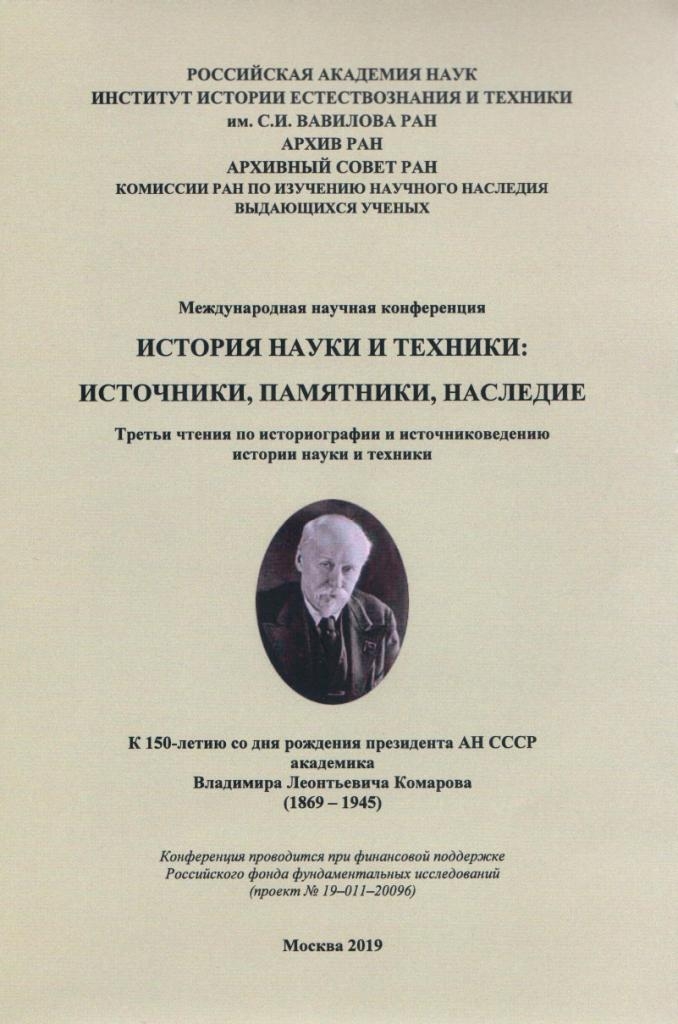 РОССИЙСКАЯ АКАДЕМИЯ НАУК
ИНСТИТУТ ИСТОРИИ ЕСТЕСТВОЗНАНИЯ И ТЕХНИКИ
им. С.И. ВАВИЛОВА РАН
АРХИВ РАН
АРХИВНЫЙ СОВЕТ РАН
КОМИССИИ РАН ПО ИЗУЧЕНИЮ НАУЧНОГО НАСЛЕДИЯ ВЫДАЮЩИХСЯ УЧЕНЫХ

Международная научная конференция

ИСТОРИЯ НАУКИ И ТЕХНИКИ:
ИСТОЧНИКИ, ПАМЯТНИКИ, НАСЛЕДИЕ

Третьи чтения по историографии и источниковедению истории науки и техники

К 150-летию со дня рождения президента АН СССР академика
Владимира Леонтьевича Комарова
(1869 – 1945)

Конференция проводится при финансовой поддержке Российского фонда фундаментальных исследований (проект № 19–011–20096)

Москва 2019